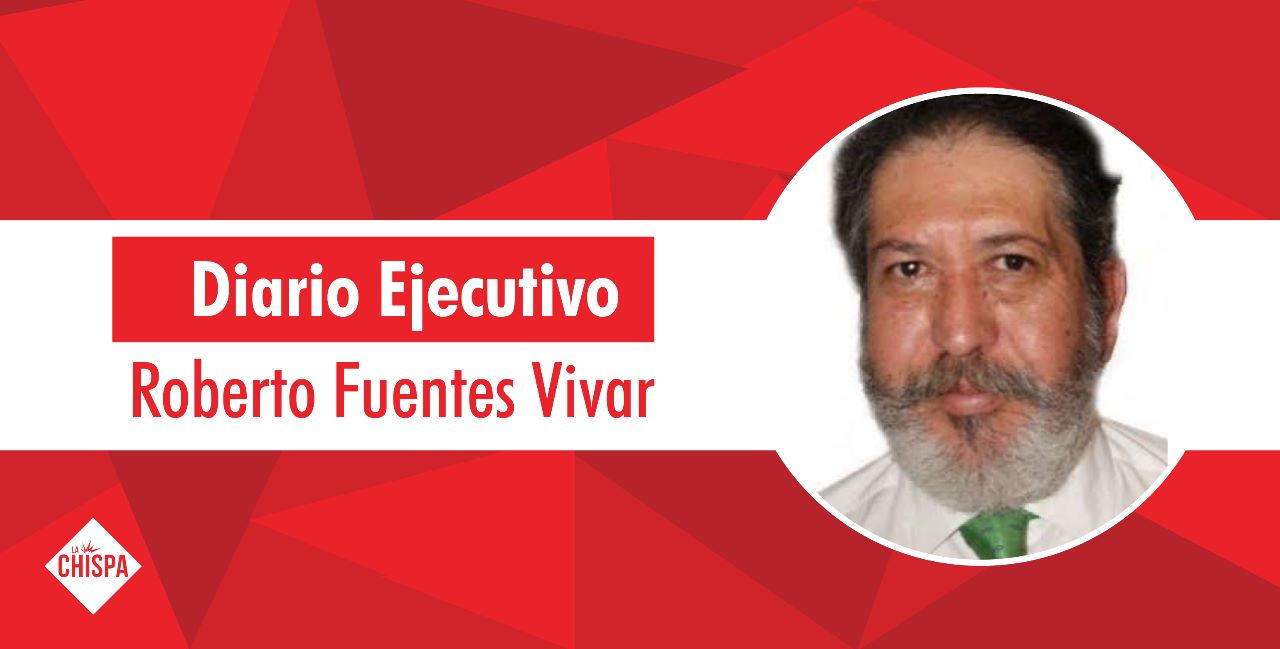 Diario Ejecutivo
Roberto Fuentes Vivar

LA CHISPA